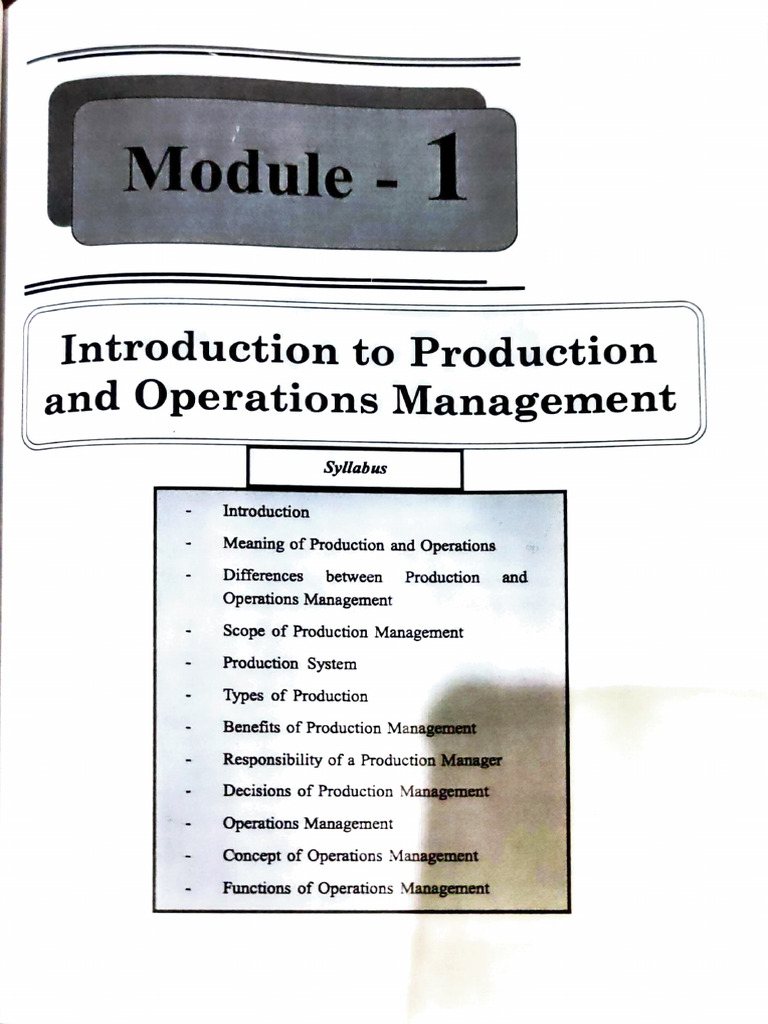 Module - 1

Introduction to Production and Operations Management

Syllabus

- Introduction
- Meaning of Production and Operations
- Differences between Production and Operations Management
- Scope of Production Management
- Production System
- Types of Production
- Benefits of Production Management
- Responsibility of a Production Manager
- Decisions of Production Management
- Operations Management
- Concept of Operations Management
- Functions of Operations Management